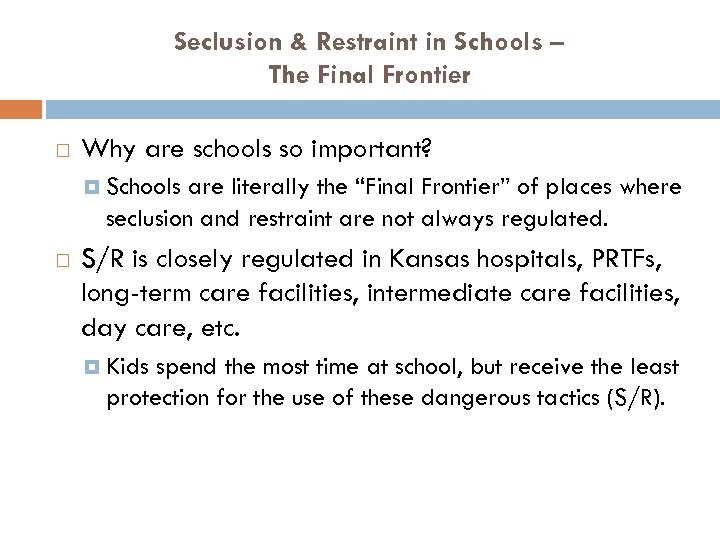 Seclusion & Restraint in Schools – The Final Frontier

Why are schools so important?

Schools are literally the “Final Frontier” of places where seclusion and restraint are not always regulated.

S/R is closely regulated in Kansas hospitals, PRTFs, long-term care facilities, intermediate care facilities, day care, etc.

Kids spend the most time at school, but receive the least protection for the use of these dangerous tactics (S/R).